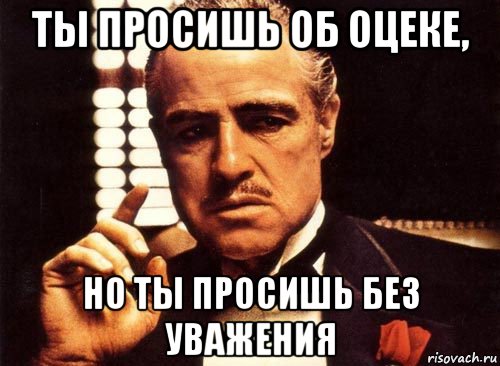 ТЫ ПРОСИШЬ ОБ ОЦЕКЕ,

НО ТЫ ПРОСИШЬ БЕЗ УВАЖЕНИЯ

risovach.ru